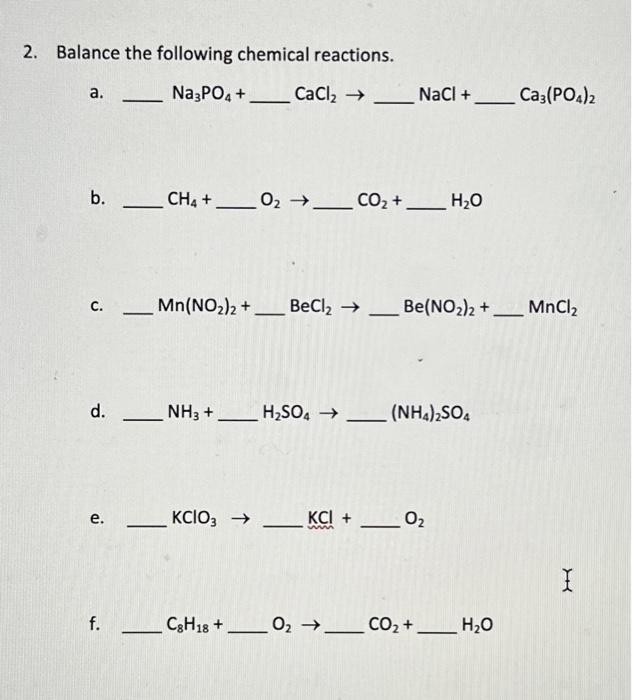 2. Balance the following chemical reactions.

a. ____ $Na_3PO_4$ + ____ $CaCl_2$ $\rightarrow$ ____ $NaCl$ + ____ $Ca_3(PO_4)_2$

b. ____ $CH_4$ + ____ $O_2$ $\rightarrow$ ____ $CO_2$ + ____ $H_2O$

c. ____ $Mn(NO_2)_2$ + ____ $BeCl_2$ $\rightarrow$ ____ $Be(NO_2)_2$ + ____ $MnCl_2$

d. ____ $NH_3$ + ____ $H_2SO_4$ $\rightarrow$ ____ $(NH_4)_2SO_4$

e. ____ $KClO_3$ $\rightarrow$ ____ $KCl$ + ____ $O_2$

f. ____ $C_8H_{18}$ + ____ $O_2$ $\rightarrow$ ____ $CO_2$ + ____ $H_2O$